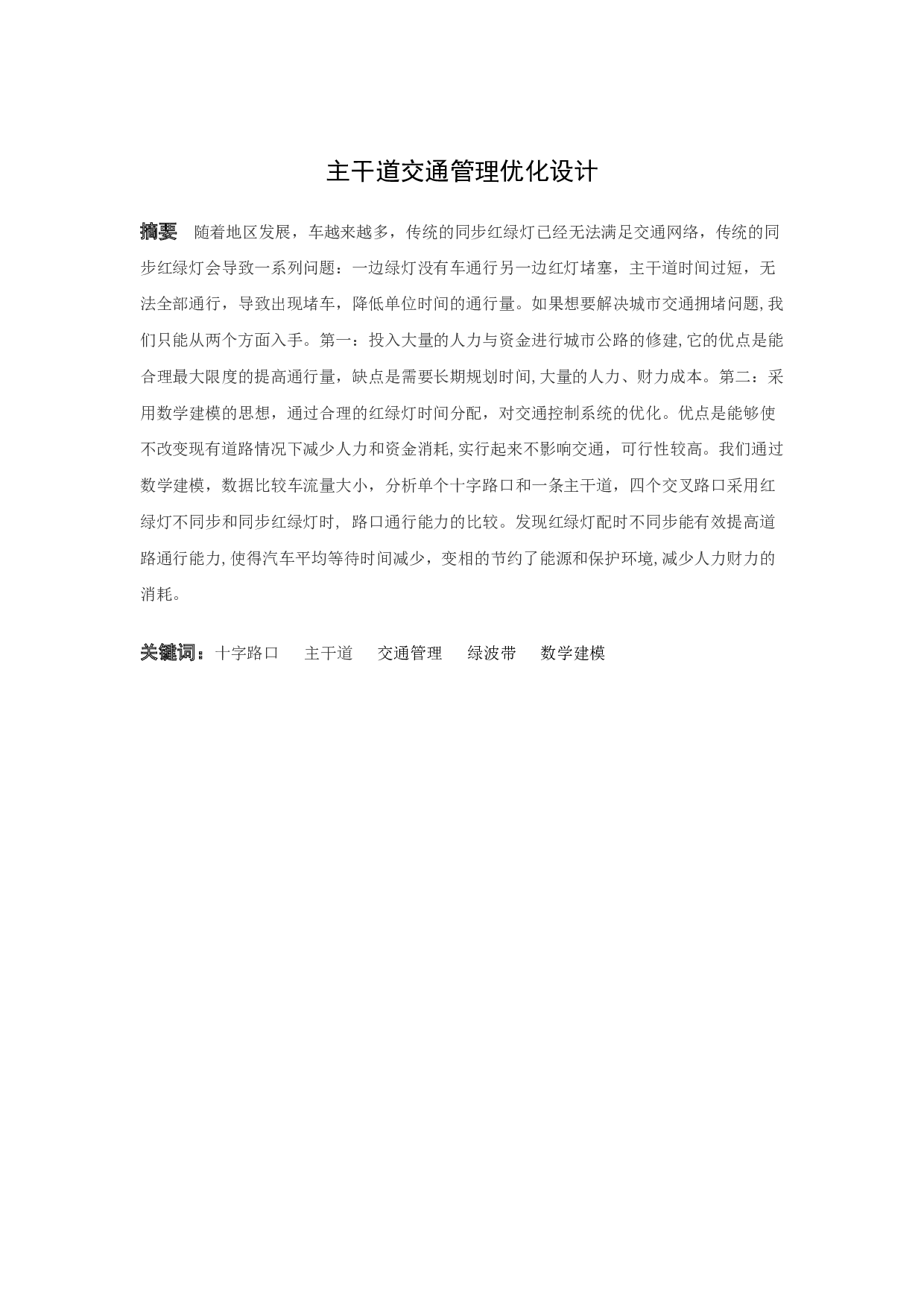 主干道交通管理优化设计

摘要　随着地区发展，车越来越多，传统的同步红绿灯已经无法满足交通网络，传统的同步红绿灯会导致一系列问题：一边绿灯没有车通行另一边红灯堵塞，主干道时间过短，无法全部通行，导致出现堵车，降低单位时间的通行量。如果想要解决城市交通拥堵问题,我们只能从两个方面入手。第一：投入大量的人力与资金进行城市公路的修建,它的优点是能合理最大限度的提高通行量，缺点是需要长期规划时间,大量的人力、财力成本。第二：采用数学建模的思想，通过合理的红绿灯时间分配，对交通控制系统的优化。优点是能够使不改变现有道路情况下减少人力和资金消耗,实行起来不影响交通，可行性较高。我们通过数学建模，数据比较车流量大小，分析单个十字路口和一条主干道，四个交叉路口采用红绿灯不同步和同步红绿灯时，路口通行能力的比较。发现红绿灯配时不同步能有效提高道路通行能力,使得汽车平均等待时间减少，变相的节约了能源和保护环境,减少人力财力的消耗。

关键词：十字路口　主干道　交通管理　绿波带　数学建模